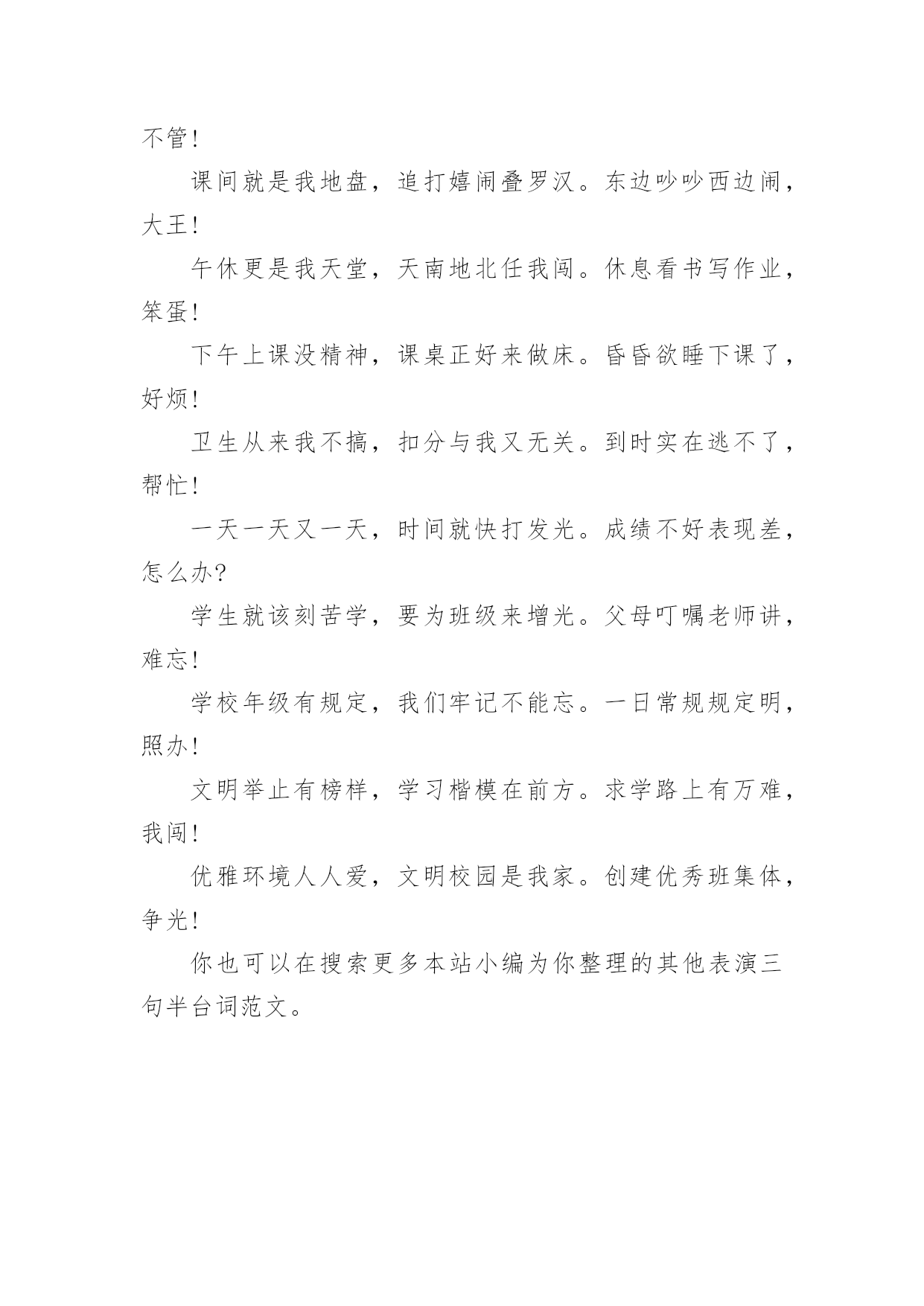 不管！

课间就是我地盘，追打嬉闹叠罗汉。东边吵吵西边闹，大王！

午休更是我天堂，天南地北任我闯。休息看书写作业，笨蛋！

下午上课没精神，课桌正好来做床。昏昏欲睡下课了，好烦！

卫生从来我不搞，扣分与我又无关。到时实在逃不了，帮忙！

一天一天又一天，时间就快打发光。成绩不好表现差，怎么办？

学生就该刻苦学，要为班级来增光。父母叮嘱老师讲，难忘！

学校年级有规定，我们牢记不能忘。一日常规规定明，照办！

文明举止有榜样，学习楷模在前方。求学路上有万难，我闯！

优雅环境人人爱，文明校园是我家。创建优秀班集体，争光！

你也可以在搜索更多本站小编为你整理的其他表演三句半台词范文。